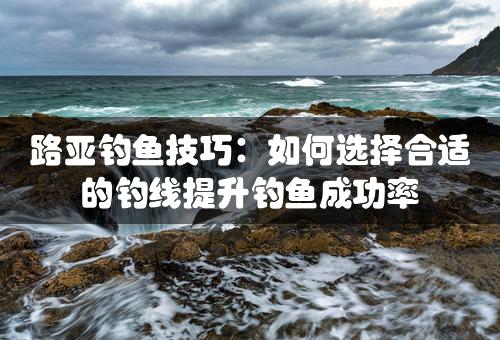 路亚钓鱼技巧：如何选择合适的钓线提升钓鱼成功率